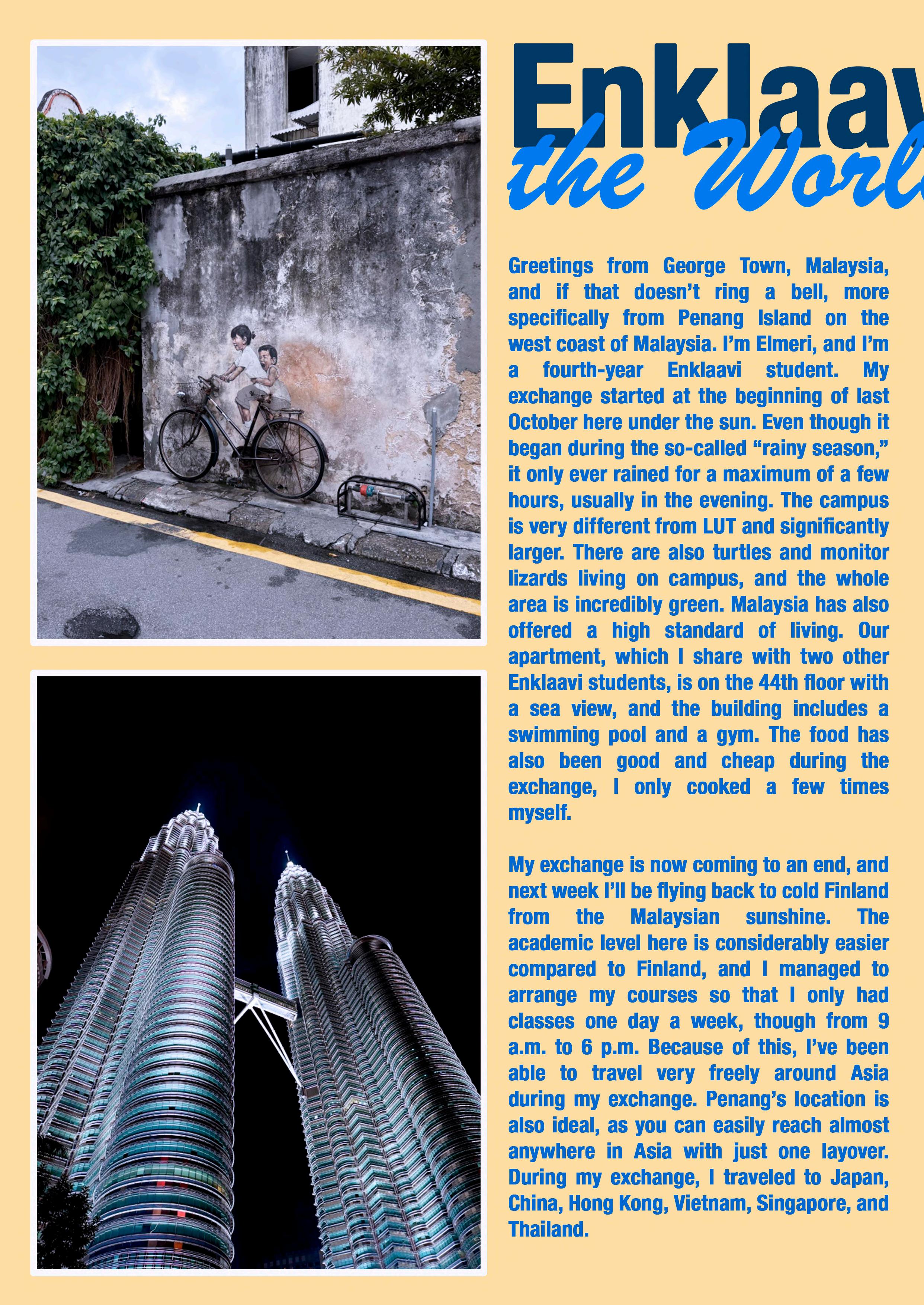 Enklaav
the Worl

Greetings from George Town, Malaysia, and if that doesn't ring a bell, more specifically from Penang Island on the west coast of Malaysia. I'm Elmeri, and I'm a fourth-year Enklaavi student. My exchange started at the beginning of last October here under the sun. Even though it began during the so-called "rainy season," it only ever rained for a maximum of a few hours, usually in the evening. The campus is very different from LUT and significantly larger. There are also turtles and monitor lizards living on campus, and the whole area is incredibly green. Malaysia has also offered a high standard of living. Our apartment, which I share with two other Enklaavi students, is on the 44th floor with a sea view, and the building includes a swimming pool and a gym. The food has also been good and cheap during the exchange, I only cooked a few times myself.

My exchange is now coming to an end, and next week I'll be flying back to cold Finland from the Malaysian sunshine. The academic level here is considerably easier compared to Finland, and I managed to arrange my courses so that I only had classes one day a week, though from 9 a.m. to 6 p.m. Because of this, I've been able to travel very freely around Asia during my exchange. Penang's location is also ideal, as you can easily reach almost anywhere in Asia with just one layover. During my exchange, I traveled to Japan, China, Hong Kong, Vietnam, Singapore, and Thailand.